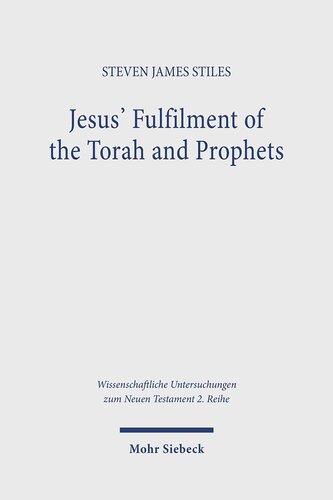 STEVEN JAMES STILES

Jesus' Fulfilment of the Torah and Prophets

Wissenschaftliche Untersuchungen zum Neuen Testament 2. Reihe

Mohr Siebeck